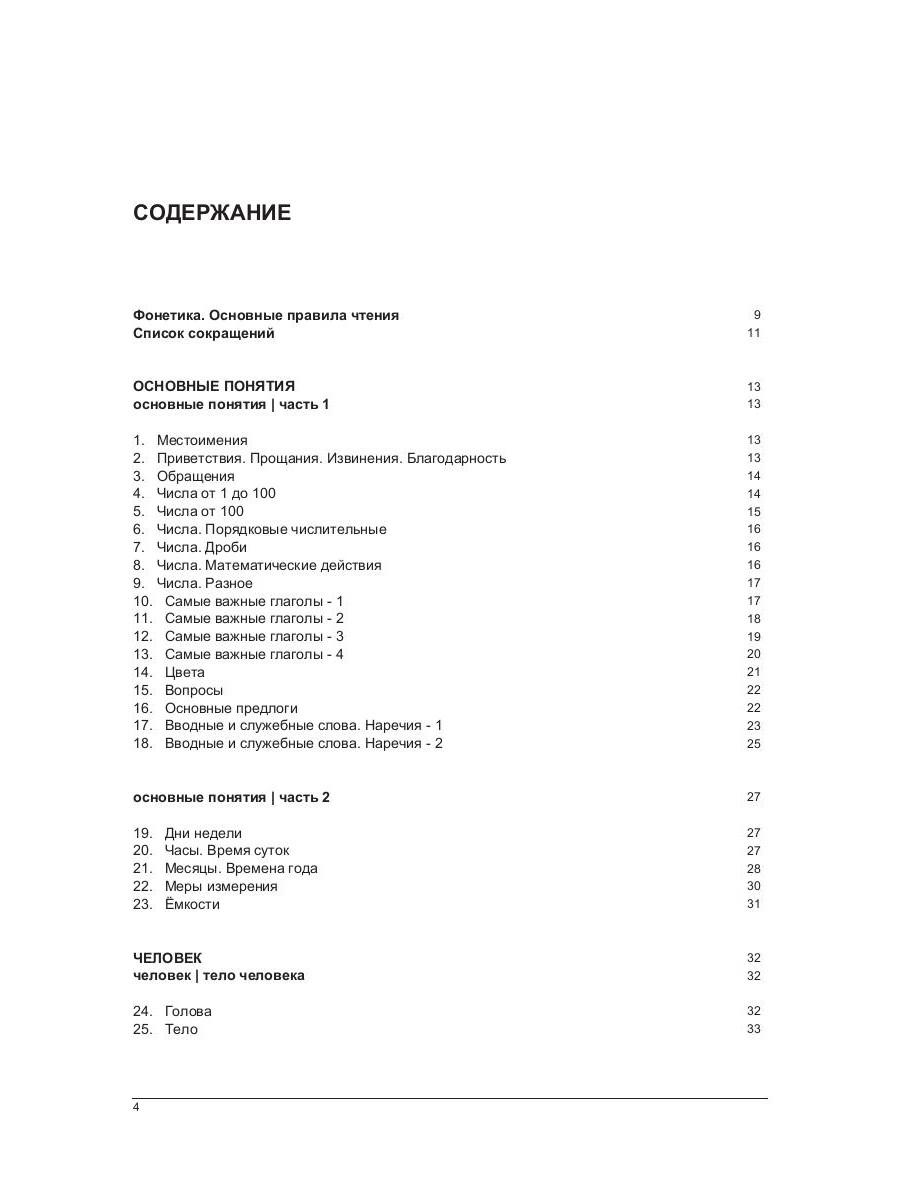 СОДЕРЖАНИЕ

Фонетика. Основные правила чтения 9
Список сокращений 11

ОСНОВНЫЕ ПОНЯТИЯ 13
основные понятия | часть 1 13

1. Местоимения 13
2. Приветствия. Прощания. Извинения. Благодарность 13
3. Обращения 14
4. Числа от 1 до 100 14
5. Числа от 100 15
6. Числа. Порядковые числительные 16
7. Числа. Дроби 16
8. Числа. Математические действия 16
9. Числа. Разное 17
10. Самые важные глаголы - 1 17
11. Самые важные глаголы - 2 18
12. Самые важные глаголы - 3 19
13. Самые важные глаголы - 4 20
14. Цвета 21
15. Вопросы 22
16. Основные предлоги 22
17. Вводные и служебные слова. Наречия - 1 23
18. Вводные и служебные слова. Наречия - 2 25

основные понятия | часть 2 27

19. Дни недели 27
20. Часы. Время суток 27
21. Месяцы. Времена года 28
22. Меры измерения 30
23. Ёмкости 31

ЧЕЛОВЕК 32
человек | тело человека 32

24. Голова 32
25. Тело 33

4